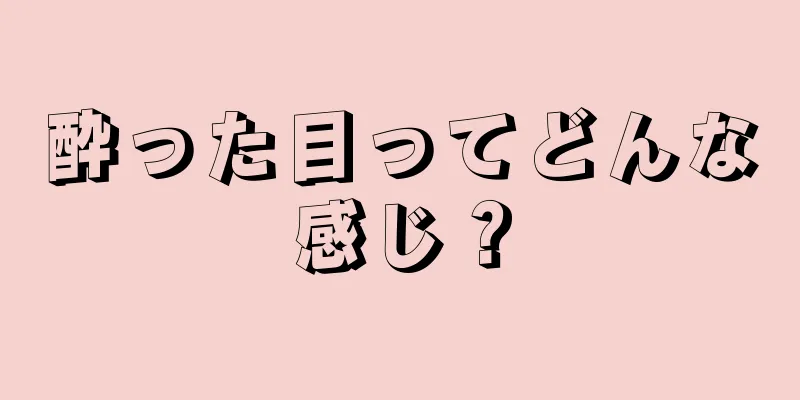 酔った目ってどんな感じ？